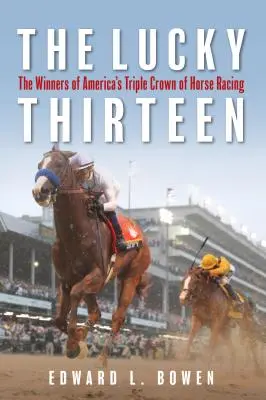 THE LUCKY
The Winners of America's Triple Crown of Horse Racing
THIRTEEN

EDWARD L. BOWEN